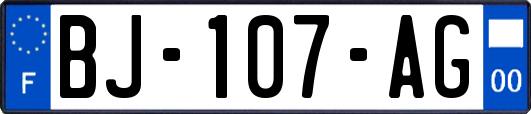 F
BJ-107-AG
00